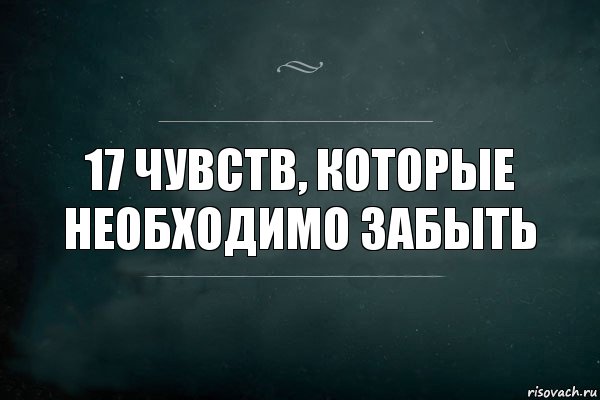 17 ЧУВСТВ, КОТОРЫЕ НЕОБХОДИМО ЗАБЫТЬ

risovach.ru